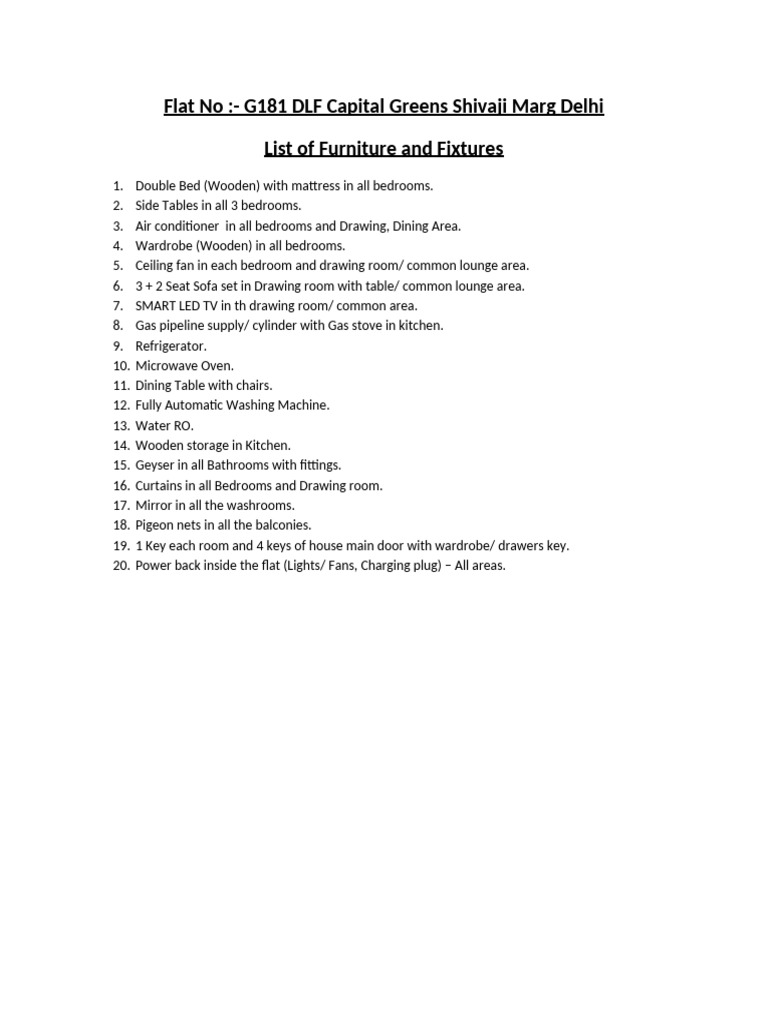 Flat No :- G181 DLF Capital Greens Shivaji Marg Delhi

List of Furniture and Fixtures

1. Double Bed (Wooden) with mattress in all bedrooms.
2. Side Tables in all 3 bedrooms.
3. Air conditioner in all bedrooms and Drawing, Dining Area.
4. Wardrobe (Wooden) in all bedrooms.
5. Ceiling fan in each bedroom and drawing room/ common lounge area.
6. 3 + 2 Seat Sofa set in Drawing room with table/ common lounge area.
7. SMART LED TV in th drawing room/ common area.
8. Gas pipeline supply/ cylinder with Gas stove in kitchen.
9. Refrigerator.
10. Microwave Oven.
11. Dining Table with chairs.
12. Fully Automatic Washing Machine.
13. Water RO.
14. Wooden storage in Kitchen.
15. Geyser in all Bathrooms with fittings.
16. Curtains in all Bedrooms and Drawing room.
17. Mirror in all the washrooms.
18. Pigeon nets in all the balconies.
19. 1 Key each room and 4 keys of house main door with wardrobe/ drawers key.
20. Power back inside the flat (Lights/ Fans, Charging plug) – All areas.